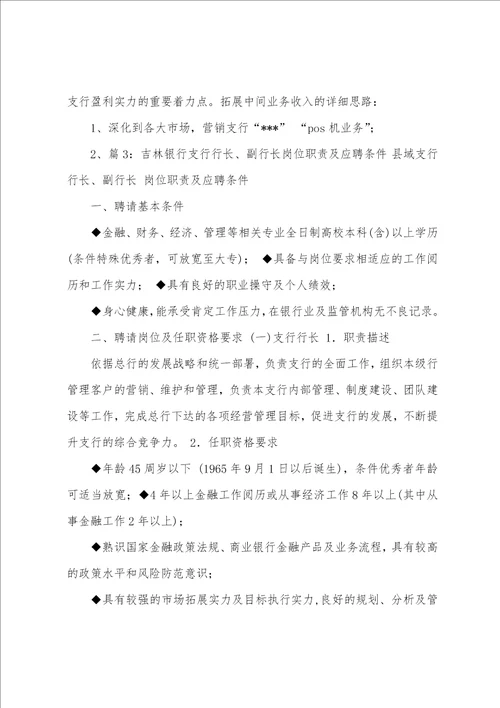 支行盈利实力的重要着力点。拓展中间业务收入的详细思路：

1、深化到各大市场，营销支行“***” “pos 机业务”；

2、篇 3：吉林银行支行行长、副行长岗位职责及应聘条件 县域支行行长、副行长 岗位职责及应聘条件

一、聘请基本条件

◆金融、财务、经济、管理等相关专业全日制高校本科(含)以上学历(条件特殊优秀者，可放宽至大专)； ◆具备与岗位要求相适应的工作阅历和工作实力； ◆具有良好的职业操守及个人绩效；

◆身心健康，能承受肯定工作压力，在银行业及监管机构无不良记录。

二、聘请岗位及任职资格要求 (一)支行行长 1. 职责描述

依据总行的发展战略和统一部署，负责支行的全面工作，组织本级行管理客户的营销、维护和管理，负责本支行内部管理、制度建设、团队建设等工作，完成总行下达的各项经营管理目标，促进支行的发展，不断提升支行的综合竞争力。 2. 任职资格要求

◆年龄 45 周岁以下 (1965 年 9 月 1 日以后诞生)，条件优秀者年龄可适当放宽；◆4 年以上金融工作阅历或从事经济工作 8 年以上(其中从事金融工作 2 年以上)；

◆熟识国家金融政策法规、商业银行金融产品及业务流程，具有较高的政策水平和风险防范意识；

◆具有较强的市场拓展实力及目标执行实力，良好的规划、分析及管